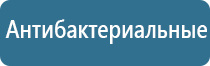 Антибактериальные